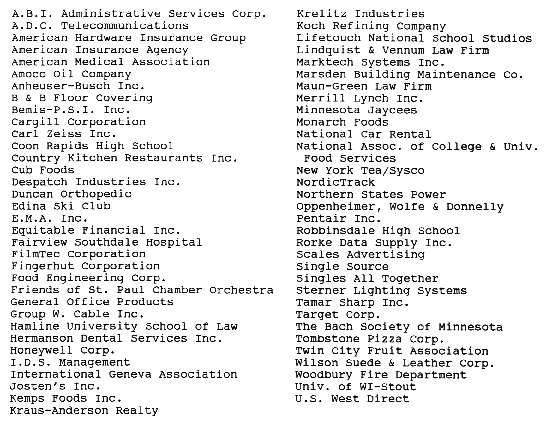 A.B.I. Administrative Services Corp.
A.D.C. Telecommunications
American Hardware Insurance Group
American Insurance Agency
American Medical Association
Amoco Oil Company
Anheuser-Busch Inc.
B & B Floor Covering
Bemis-P.S.I. Inc.
Cargill Corporation
Carl Zeiss Inc.
Coon Rapids High School
Country Kitchen Restaurants Inc.
Cub Foods
Despatch Industries Inc.
Duncan Orthopedic
Edina Ski Club
E.M.A. Inc.
Equitable Financial Inc.
Fairview Southdale Hospital
FilmTec Corporation
Fingerhut Corporation
Food Engineering Corp.
Friends of St. Paul Chamber Orchestra
General Office Products
Group W. Cable Inc.
Hamline University School of Law
Hermanson Dental Services Inc.
Honeywell Corp.
I.D.S. Management
International Geneva Association
Josten's Inc.
Kemps Foods Inc.
Kraus-Anderson Realty

Krelitz Industries
Koch Refining Company
Lifetouch National School Studios
Lindquist & Vennum Law Firm
Marktech Systems Inc.
Marsden Building Maintenance Co.
Maun-Green Law Firm
Merrill Lynch Inc.
Minnesota Jaycees
Monarch Foods
National Car Rental
National Assoc. of College & Univ. Food Services
New York Tea/Sysco
NordicTrack
Northern States Power
Oppenheimer, Wolfe & Donnelly
Pentair Inc.
Robbinsdale High School
Rorke Data Supply Inc.
Scales Advertising
Single Source
Singles All Together
Sterner Lighting Systems
Tamar Sharp Inc.
Target Corp.
The Bach Society of Minnesota
Tombstone Pizza Corp.
Twin City Fruit Association
Wilson Suede & Leather Corp.
Woodbury Fire Department
Univ. of WI-Stout
U.S. West Direct